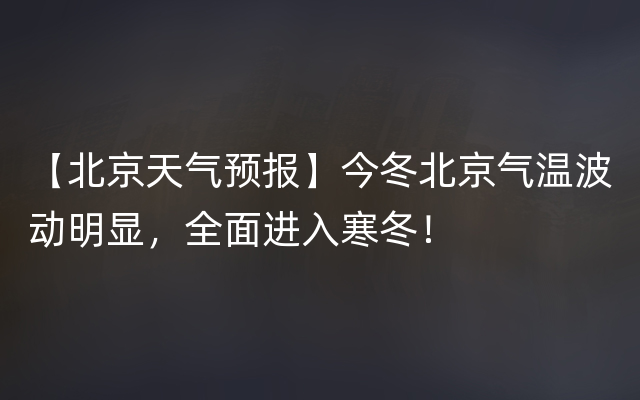 【北京天气预报】今冬北京气温波动明显，全面进入寒冬！